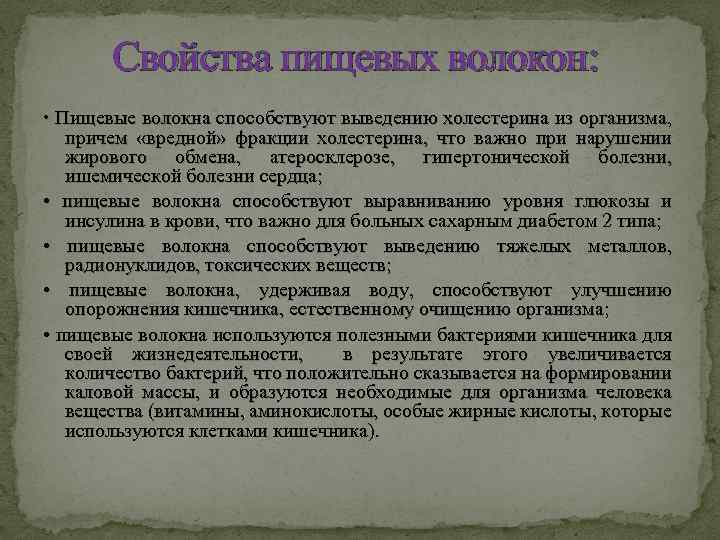 Свойства пищевых волокон:

• Пищевые волокна способствуют выведению холестерина из организма, причем «вредной» фракции холестерина, что важно при нарушении жирового обмена, атеросклерозе, гипертонической болезни, ишемической болезни сердца;

• пищевые волокна способствуют выравниванию уровня глюкозы и инсулина в крови, что важно для больных сахарным диабетом 2 типа;

• пищевые волокна способствуют выведению тяжелых металлов, радионуклидов, токсических веществ;

• пищевые волокна, удерживая воду, способствуют улучшению опорожнения кишечника, естественному очищению организма;

• пищевые волокна используются полезными бактериями кишечника для своей жизнедеятельности, в результате этого увеличивается количество бактерий, что положительно сказывается на формировании каловой массы, и образуются необходимые для организма человека вещества (витамины, аминокислоты, особые жирные кислоты, которые используются клетками кишечника).